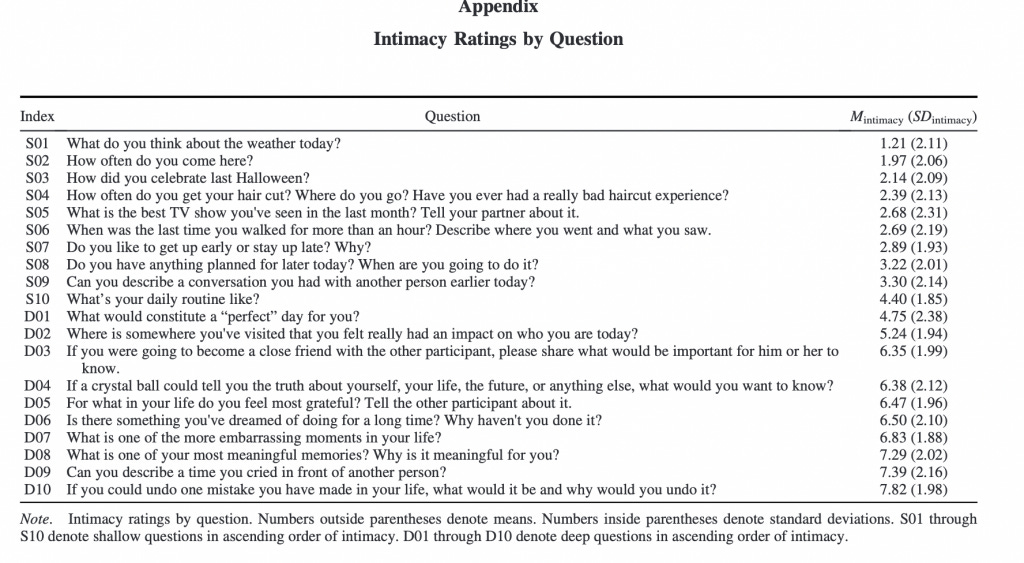 Appendix

Intimacy Ratings by Question

| Index | Question | $M_{\text{intimacy}}$ ($SD_{\text{intimacy}}$) |
|---|---|---|
| S01 | What do you think about the weather today? | 1.21 (2.11) |
| S02 | How often do you come here? | 1.97 (2.06) |
| S03 | How did you celebrate last Halloween? | 2.14 (2.09) |
| S04 | How often do you get your hair cut? Where do you go? Have you ever had a really bad haircut experience? | 2.39 (2.13) |
| S05 | What is the best TV show you've seen in the last month? Tell your partner about it. | 2.68 (2.31) |
| S06 | When was the last time you walked for more than an hour? Describe where you went and what you saw. | 2.69 (2.19) |
| S07 | Do you like to get up early or stay up late? Why? | 2.89 (1.93) |
| S08 | Do you have anything planned for later today? When are you going to do it? | 3.22 (2.01) |
| S09 | Can you describe a conversation you had with another person earlier today? | 3.30 (2.14) |
| S10 | What's your daily routine like? | 4.40 (1.85) |
| D01 | What would constitute a "perfect" day for you? | 4.75 (2.38) |
| D02 | Where is somewhere you've visited that you felt really had an impact on who you are today? | 5.24 (1.94) |
| D03 | If you were going to become a close friend with the other participant, please share what would be important for him or her to know. | 6.35 (1.99) |
| D04 | If a crystal ball could tell you the truth about yourself, your life, the future, or anything else, what would you want to know? | 6.38 (2.12) |
| D05 | For what in your life do you feel most grateful? Tell the other participant about it. | 6.47 (1.96) |
| D06 | Is there something you've dreamed of doing for a long time? Why haven't you done it? | 6.50 (2.10) |
| D07 | What is one of the more embarrassing moments in your life? | 6.83 (1.88) |
| D08 | What is one of your most meaningful memories? Why is it meaningful for you? | 7.29 (2.02) |
| D09 | Can you describe a time you cried in front of another person? | 7.39 (2.16) |
| D10 | If you could undo one mistake you have made in your life, what would it be and why would you undo it? | 7.82 (1.98) |

Note. Intimacy ratings by question. Numbers outside parentheses denote means. Numbers inside parentheses denote standard deviations. S01 through S10 denote shallow questions in ascending order of intimacy. D01 through D10 denote deep questions in ascending order of intimacy.